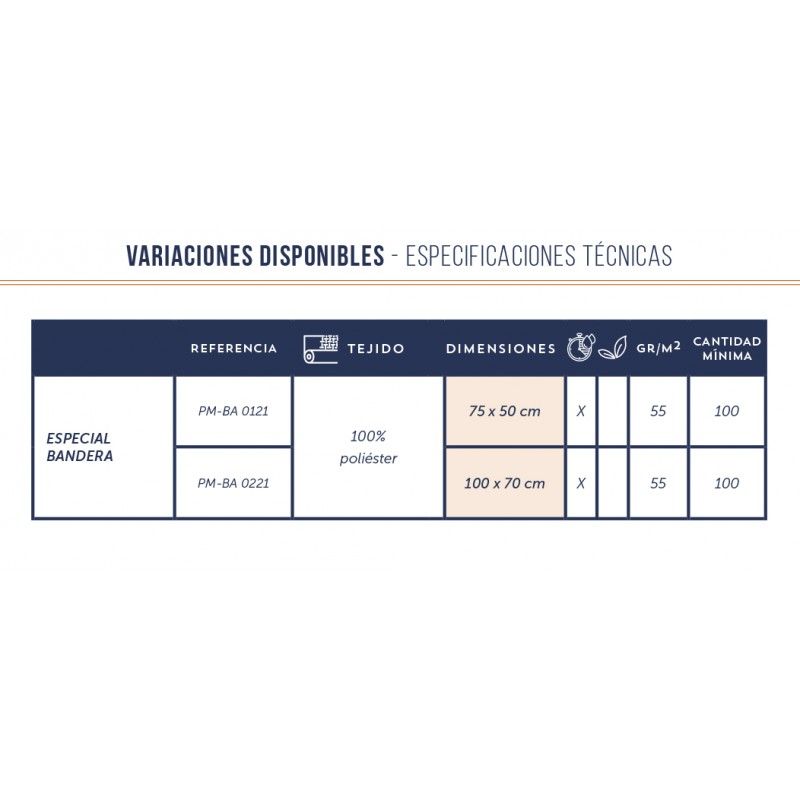 VARIACIONES DISPONIBLES - ESPECIFICACIONES TÉCNICAS

| | REFERENCIA | TEJIDO | DIMENSIONES | | | GR/M$^2$ | CANTIDAD MÍNIMA |
|---|---|---|---|---|---|---|---|
| ESPECIAL BANDERA | PM-BA 0121 | 100% poliéster | 75 x 50 cm | X | | 55 | 100 |
| | PM-BA 0221 | | 100 x 70 cm | X | | 55 | 100 |